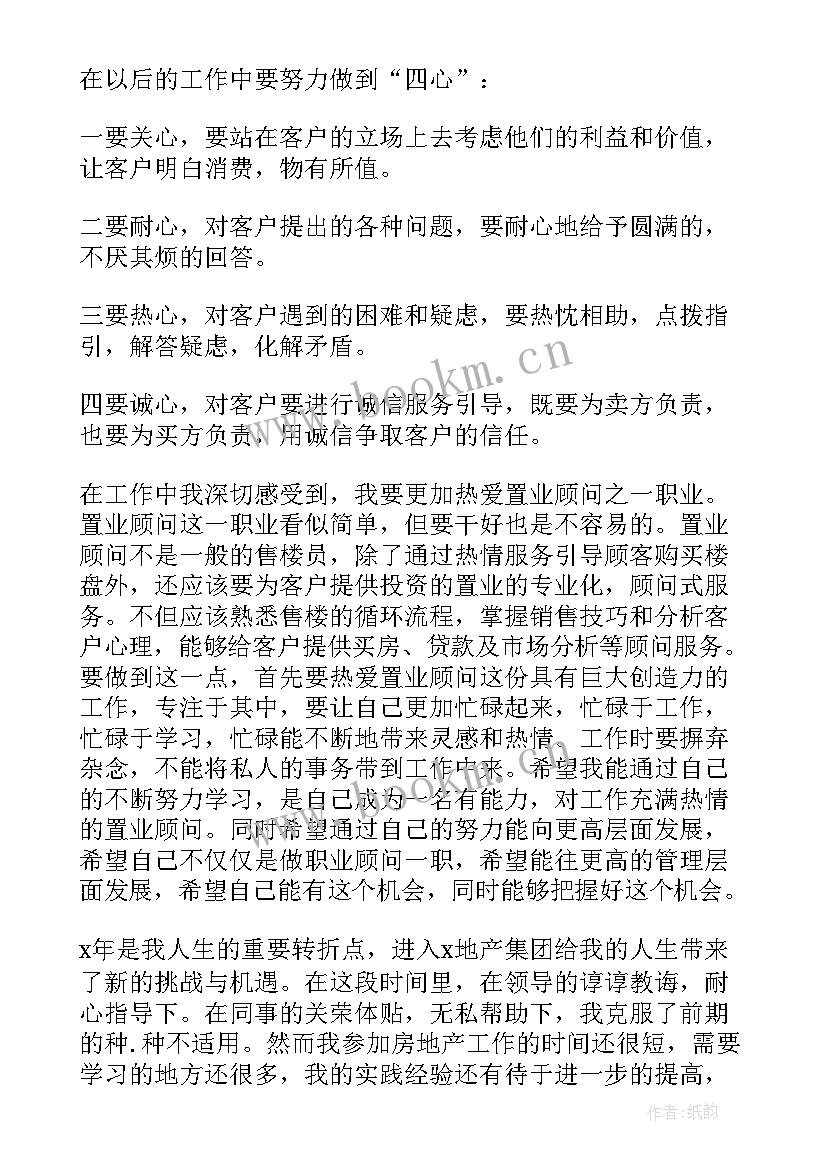 在以后的工作中要努力做到“四心”：

一要关心，要站在客户的立场上去考虑他们的利益和价值，让客户明白消费，物有所值。

二要耐心，对客户提出的各种问题，要耐心地给予圆满的，不厌其烦的回答。

三要热心，对客户遇到的困难和疑虑，要热忱相助，点拨指引，解答疑虑，化解矛盾。

四要诚心，对客户要进行诚信服务引导，既要为卖方负责，也要为买方负责，用诚信争取客户的信任。

在工作中我深切感受到，我要更加热爱置业顾问之一职业。置业顾问这一职业看似简单，但要干好也是不容易的。置业顾问不是一般的售楼员，除了通过热情服务引导顾客购买楼盘外，还应该要为客户提供投资的置业的专业化，顾问式服务。不但应该熟悉售楼的循环流程，掌握销售技巧和分析客户心理，能够给客户提供买房、贷款及市场分析等顾问服务。要做到这一点，首先要热爱置业顾问这份具有巨大创造力的工作，专注于其中，要让自己更加忙碌起来，忙碌于工作，忙碌于学习，忙碌能不断地带来灵感和热情。工作时要摒弃杂念，不能将私人的事务带到工作中来。希望我能通过自己的不断努力学习，是自己成为一名有能力，对工作充满热情的置业顾问。同时希望通过自己的努力能向更高层面发展，希望自己不仅仅是做职业顾问一职，希望能往更高的管理层面发展，希望自己能有这个机会，同时能够把握好这个机会。

x年是我人生的重要转折点，进入x地产集团给我的人生带来了新的挑战与机遇。在这段时间里，在领导的谆谆教诲，耐心指导下。在同事的关荣体贴，无私帮助下，我克服了前期的种.种不适用。然而我参加房地产工作的时间还很短，需要学习的地方还很多，我的实践经验还有待于进一步的提高，

www.bookm.cn

作者:纸韵